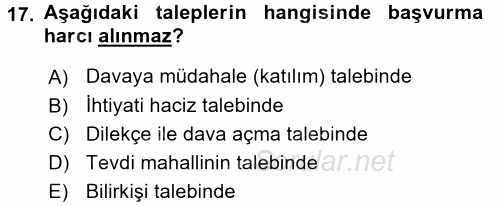 17. Aşağıdaki taleplerin hangisinde başvurma harcı alınmaz?

A) Davaya müdahale (katılım) talebinde
B) İhtiyati haciz talebinde
C) Dilekçe ile dava açma talebinde
D) Tevdi mahallinin talebinde
E) Bilirkişi talebinde

Sorular.net